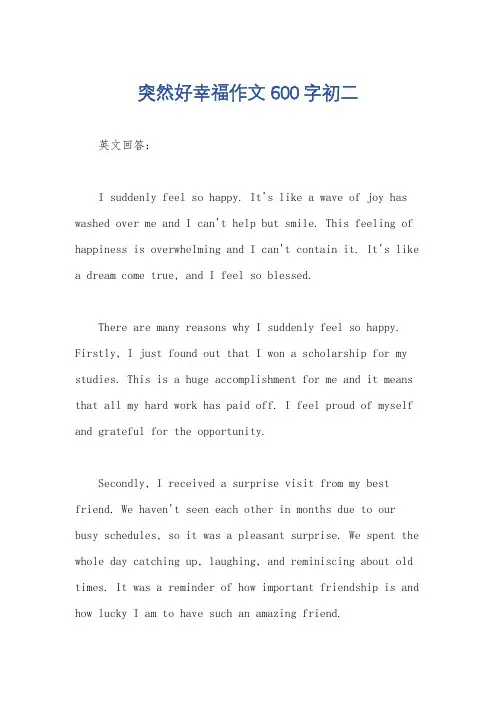 突然好幸福作文600字初二

英文回答：

I suddenly feel so happy. It's like a wave of joy has washed over me and I can't help but smile. This feeling of happiness is overwhelming and I can't contain it. It's like a dream come true, and I feel so blessed.

There are many reasons why I suddenly feel so happy. Firstly, I just found out that I won a scholarship for my studies. This is a huge accomplishment for me and it means that all my hard work has paid off. I feel proud of myself and grateful for the opportunity.

Secondly, I received a surprise visit from my best friend. We haven't seen each other in months due to our busy schedules, so it was a pleasant surprise. We spent the whole day catching up, laughing, and reminiscing about old times. It was a reminder of how important friendship is and how lucky I am to have such an amazing friend.